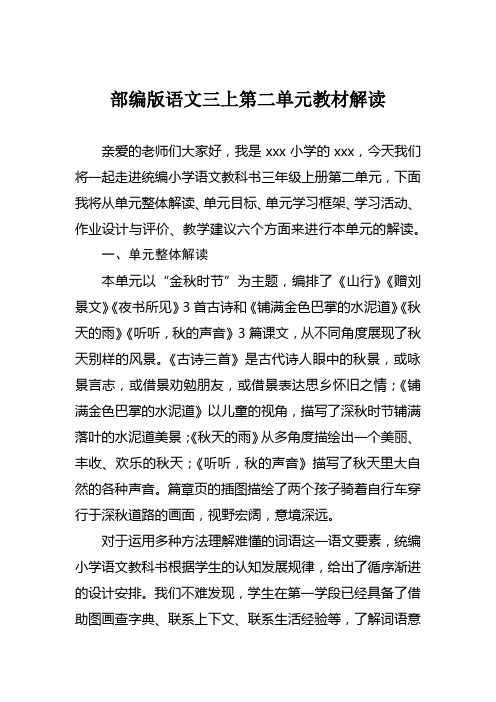 部编版语文三上第二单元教材解读

亲爱的老师们大家好，我是 xxx 小学的 xxx，今天我们将一起走进统编小学语文教科书三年级上册第二单元，下面我将从单元整体解读、单元目标、单元学习框架、学习活动、作业设计与评价、教学建议六个方面来进行本单元的解读。

一、单元整体解读

本单元以“金秋时节”为主题，编排了《山行》《赠刘景文》《夜书所见》3 首古诗和《铺满金色巴掌的水泥道》《秋天的雨》《听听，秋的声音》3 篇课文，从不同角度展现了秋天别样的风景。《古诗三首》是古代诗人眼中的秋景，或咏景言志，或借景劝勉朋友，或借景表达思乡怀旧之情；《铺满金色巴掌的水泥道》以儿童的视角，描写了深秋时节铺满落叶的水泥道美景；《秋天的雨》从多角度描绘出一个美丽、丰收、欢乐的秋天；《听听，秋的声音》描写了秋天里大自然的各种声音。篇章页的插图描绘了两个孩子骑着自行车穿行于深秋道路的画面，视野宏阔，意境深远。

对于运用多种方法理解难懂的词语这一语文要素，统编小学语文教科书根据学生的认知发展规律，给出了循序渐进的设计安排。我们不难发现，学生在第一学段已经具备了借助图画查字典、联系上下文、联系生活经验等，了解词语意